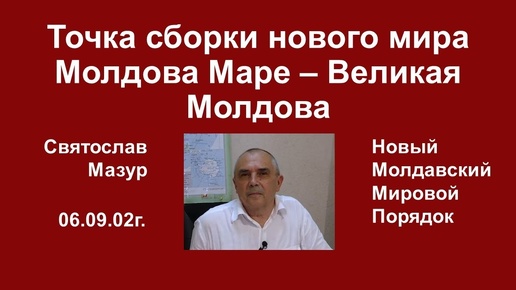 Точка сборки нового мира Молдова Маре – Великая Молдова

Святослав Мазур

06.09.02г.

Новый Молдавский Мировой Порядок